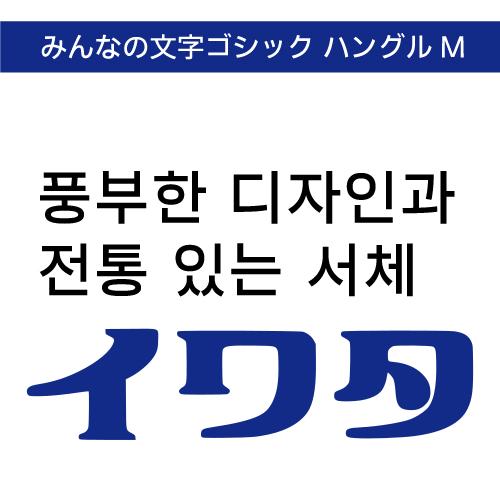 みんなの文字ゴシック ハングル M

풍부한 디자인과
전통 있는 서체

イワタ